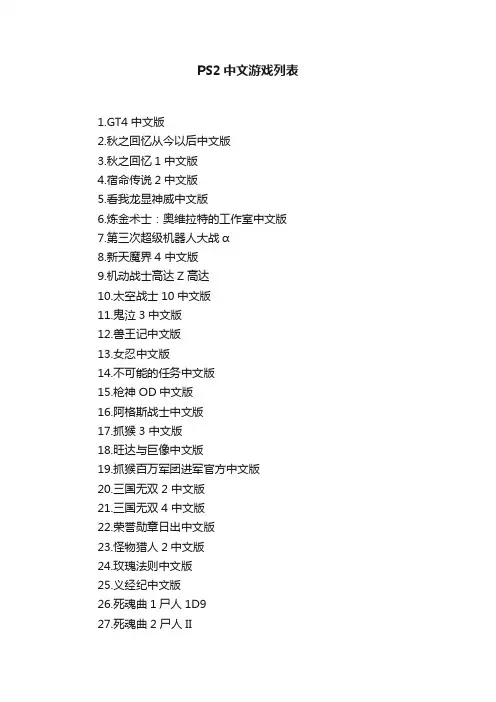 PS2 中文游戏列表

1.GT4 中文版
2.秋之回忆从今以后中文版
3.秋之回忆 1 中文版
4.宿命传说 2 中文版
5.看我龙显神威中文版
6.炼金术士：奥维拉特的工作室中文版
7.第三次超级机器人大战 α
8.新天魔界 4 中文版
9.机动战士高达 Z 高达
10.太空战士 10 中文版
11.鬼泣 3 中文版
12.兽王记中文版
13.女忍中文版
14.不可能的任务中文版
15.枪神 OD 中文版
16.阿格斯战士中文版
17.抓猴 3 中文版
18.旺达与巨像中文版
19.抓猴百万军团进军官方中文版
20.三国无双 2 中文版
21.三国无双 4 中文版
22.荣誉勋章日出中文版
23.怪物猎人 2 中文版
24.玫瑰法则中文版
25.义经纪中文版
26.死魂曲 1 尸人 1D9
27.死魂曲 2 尸人 II